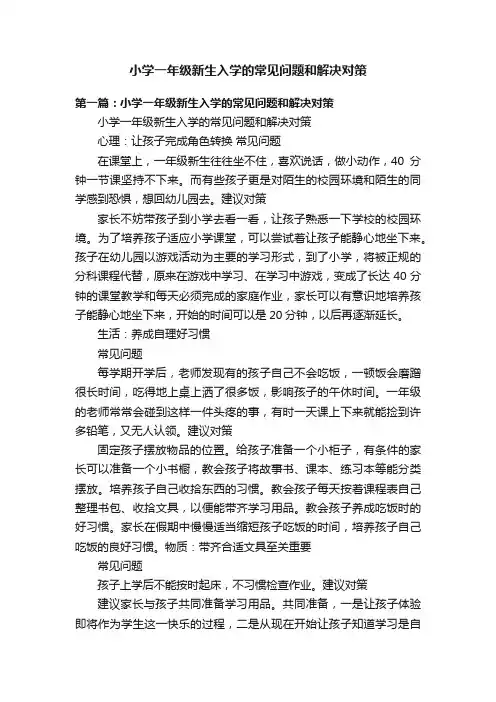 小学一年级新生入学的常见问题和解决对策

第一篇：小学一年级新生入学的常见问题和解决对策

小学一年级新生入学的常见问题和解决对策

心理：让孩子完成角色转换 常见问题

在课堂上，一年级新生往往坐不住，喜欢说话，做小动作，40 分钟一节课坚持不下来。而有些孩子更是对陌生的校园环境和陌生的同学感到恐惧，想回幼儿园去。建议对策

家长不妨带孩子到小学去看一看，让孩子熟悉一下学校的校园环境。为了培养孩子适应小学课堂，可以尝试着让孩子能静心地坐下来。孩子在幼儿园以游戏活动为主要的学习形式，到了小学，将被正规的分科课程代替，原来在游戏中学习、在学习中游戏，变成了长达 40 分钟的课堂教学和每天必须完成的家庭作业，家长可以有意识地培养孩子能静心地坐下来，开始的时间可以是 20 分钟，以后再逐渐延长。

生活：养成自理好习惯

常见问题

每学期开学后，老师发现有的孩子自己不会吃饭，一顿饭会磨蹭很长时间，吃得地上桌上洒了很多饭，影响孩子的午休时间。一年级的老师常常会碰到这样一件头疼的事，有时一天课上下来就能捡到许多铅笔，又无人认领。建议对策

固定孩子摆放物品的位置。给孩子准备一个小柜子，有条件的家长可以准备一个小书橱，教会孩子将故事书、课本、练习本等能分类摆放。培养孩子自己收拾东西的习惯。教会孩子每天按着课程表自己整理书包、收拾文具，以便能带齐学习用品。教会孩子养成吃饭时的好习惯。家长在假期中慢慢适当缩短孩子吃饭的时间，培养孩子自己吃饭的良好习惯。物质：带齐合适文具至关重要

常见问题

孩子上学后不能按时起床，不习惯检查作业。建议对策

建议家长与孩子共同准备学习用品。共同准备，一是让孩子体验即将作为学生这一快乐的过程，二是从现在开始让孩子知道学习是自